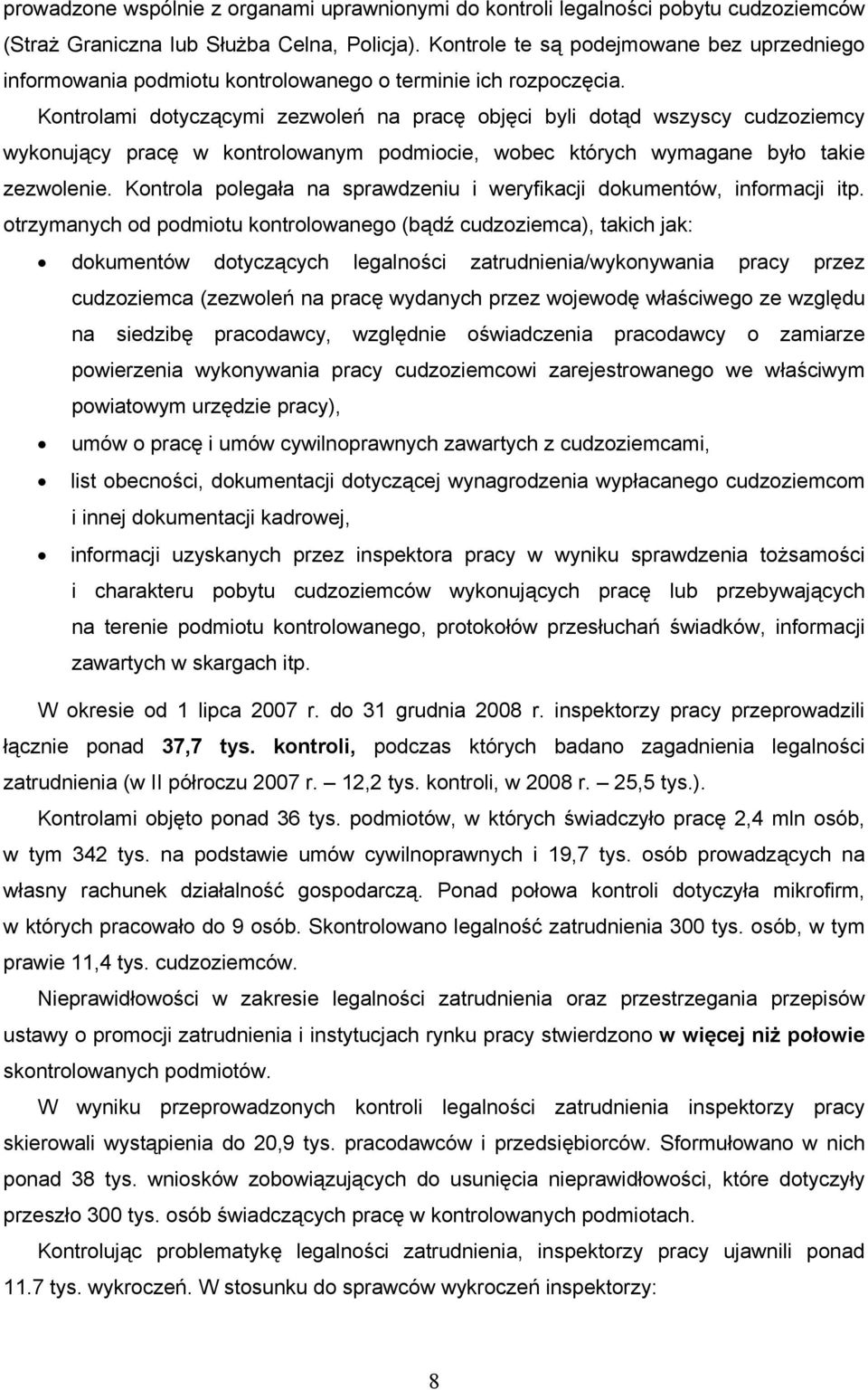 prowadzone wspólnie z organami uprawnionymi do kontroli legalności pobytu cudzoziemców (Straż Graniczna lub Służba Celna, Policja). Kontrole te są podejmowane bez uprzedniego informowania podmiotu kontrolowanego o terminie ich rozpoczęcia.

Kontrolami dotyczącymi zezwoleń na pracę objęci byli dotąd wszyscy cudzoziemcy wykonujący pracę w kontrolowanym podmiocie, wobec których wymagane było takie zezwolenie. Kontrola polegała na sprawdzeniu i weryfikacji dokumentów, informacji itp. otrzymanych od podmiotu kontrolowanego (bądź cudzoziemca), takich jak:

• dokumentów dotyczących legalności zatrudnienia/wykonywania pracy przez cudzoziemca (zezwoleń na pracę wydanych przez wojewodę właściwego ze względu na siedzibę pracodawcy, względnie oświadczenia pracodawcy o zamiarze powierzenia wykonywania pracy cudzoziemcowi zarejestrowanego we właściwym powiatowym urzędzie pracy),
• umów o pracę i umów cywilnoprawnych zawartych z cudzoziemcami,
• list obecności, dokumentacji dotyczącej wynagrodzenia wypłacanego cudzoziemcom i innej dokumentacji kadrowej,
• informacji uzyskanych przez inspektora pracy w wyniku sprawdzenia tożsamości i charakteru pobytu cudzoziemców wykonujących pracę lub przebywających na terenie podmiotu kontrolowanego, protokołów przesłuchań świadków, informacji zawartych w skargach itp.

W okresie od 1 lipca 2007 r. do 31 grudnia 2008 r. inspektorzy pracy przeprowadzili łącznie ponad 37,7 tys. kontroli, podczas których badano zagadnienia legalności zatrudnienia (w II półroczu 2007 r. – 12,2 tys. kontroli, w 2008 r. – 25,5 tys.).

Kontrolami objęto ponad 36 tys. podmiotów, w których świadczyło pracę 2,4 mln osób, w tym 342 tys. na podstawie umów cywilnoprawnych i 19,7 tys. osób prowadzących na własny rachunek działalność gospodarczą. Ponad połowa kontroli dotyczyła mikrofirm, w których pracowało do 9 osób. Skontrolowano legalność zatrudnienia 300 tys. osób, w tym prawie 11,4 tys. cudzoziemców.

Nieprawidłowości w zakresie legalności zatrudnienia oraz przestrzegania przepisów ustawy o promocji zatrudnienia i instytucjach rynku pracy stwierdzono w więcej niż połowie skontrolowanych podmiotów.

W wyniku przeprowadzonych kontroli legalności zatrudnienia inspektorzy pracy skierowali wystąpienia do 20,9 tys. pracodawców i przedsiębiorców. Sformułowano w nich ponad 38 tys. wniosków zobowiązujących do usunięcia nieprawidłowości, które dotyczyły przeszło 300 tys. osób świadczących pracę w kontrolowanych podmiotach.

Kontrolując problematykę legalności zatrudnienia, inspektorzy pracy ujawnili ponad 11.7 tys. wykroczeń. W stosunku do sprawców wykroczeń inspektorzy:

8